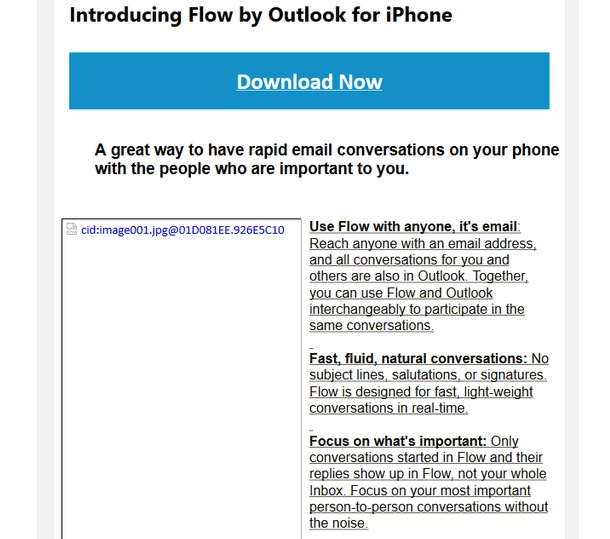 Introducing Flow by Outlook for iPhone

Download Now

A great way to have rapid email conversations on your phone with the people who are important to you.

cid:image001.jpg@01D081EE.926E5C10

Use Flow with anyone, it's email: Reach anyone with an email address, and all conversations for you and others are also in Outlook. Together, you can use Flow and Outlook interchangeably to participate in the same conversations.

Fast, fluid, natural conversations: No subject lines, salutations, or signatures. Flow is designed for fast, light-weight conversations in real-time.

Focus on what's important: Only conversations started in Flow and their replies show up in Flow, not your whole Inbox. Focus on your most important person-to-person conversations without the noise.